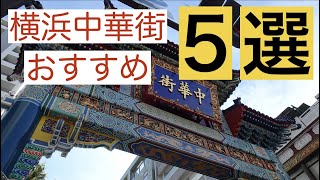 横浜中華街
おすすめ

5選

街華中